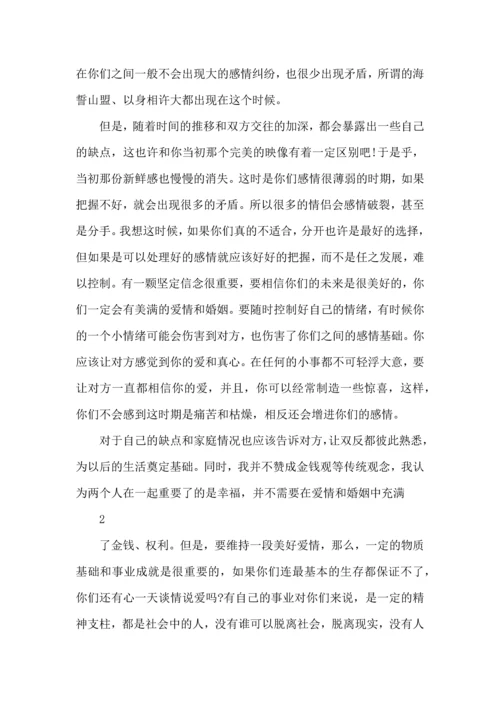 在你们之间一般不会出现大的感情纠纷，也很少出现矛盾，所谓的海誓山盟、以身相许大都出现在这个时候。

但是，随着时间的推移和双方交往的加深，都会暴露出一些自己的缺点，这也许和你当初那个完美的映像有着一定区别吧！于是乎，当初那份新鲜感也慢慢的消失。这时是你们感情很薄弱的时期，如果把握不好，就会出现很多的矛盾。所以很多的情侣会感情破裂，甚至是分手。我想这时候，如果你们真的不适合，分开也许是最好的选择，但如果是可以处理好的感情就应该好好的把握，而不是任之发展，难以控制。有一颗坚定信念很重要，要相信你们的未来是很美好的，你们一定会有美满的爱情和婚姻。要随时控制好自己的情绪，有时候你的一个小情绪可能会伤害到对方，也伤害了你们之间的感情基础。你应该让对方感觉到你的爱和真心。在任何的小事都不可轻浮大意，要让对方一直都相信你的爱，并且，你可以经常制造一些惊喜，这样，你们不会感到这时期是痛苦和枯燥，相反还会增进你们的感情。

对于自己的缺点和家庭情况也应该告诉对方，让双反都彼此熟悉，为以后的生活奠定基础。同时，我并不赞成金钱观等传统观念，我认为两个人在一起重要了的是幸福，并不需要在爱情和婚姻中充满

2

了金钱、权利。但是，要维持一段美好爱情，那么，一定的物质基础和事业成就是很重要的，如果你们连最基本的生存都保证不了，你们还有心一天谈情说爱吗?有自己的事业对你们来说，是一定的精神支柱，都是社会中的人，没有谁可以脱离社会，脱离现实，没有人